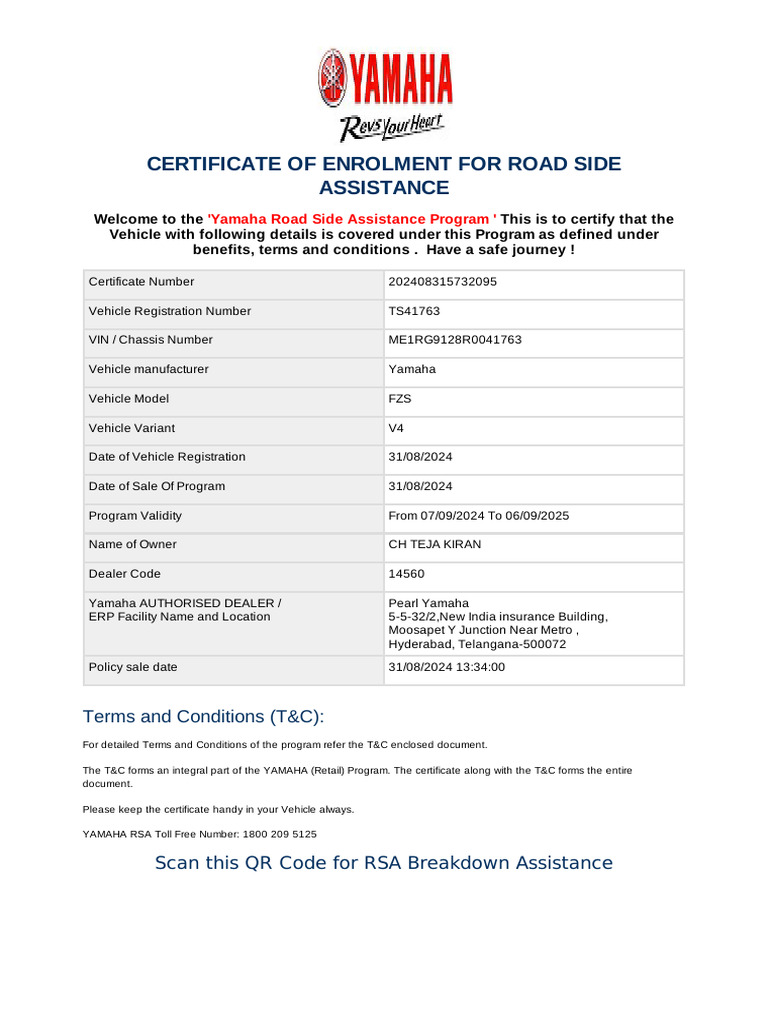 YAMAHA
Revs Your Heart

CERTIFICATE OF ENROLMENT FOR ROAD SIDE ASSISTANCE

Welcome to the 'Yamaha Road Side Assistance Program ' This is to certify that the Vehicle with following details is covered under this Program as defined under benefits, terms and conditions . Have a safe journey !

| | |
|---|---|
| Certificate Number | 202408315732095 |
| Vehicle Registration Number | TS41763 |
| VIN / Chassis Number | ME1RG9128R0041763 |
| Vehicle manufacturer | Yamaha |
| Vehicle Model | FZS |
| Vehicle Variant | V4 |
| Date of Vehicle Registration | 31/08/2024 |
| Date of Sale Of Program | 31/08/2024 |
| Program Validity | From 07/09/2024 To 06/09/2025 |
| Name of Owner | CH TEJA KIRAN |
| Dealer Code | 14560 |
| Yamaha AUTHORISED DEALER / ERP Facility Name and Location | Pearl Yamaha 5-5-32/2,New India insurance Building, Moosapet Y Junction Near Metro , Hyderabad, Telangana-500072 |
| Policy sale date | 31/08/2024 13:34:00 |

Terms and Conditions (T&C):

For detailed Terms and Conditions of the program refer the T&C enclosed document.

The T&C forms an integral part of the YAMAHA (Retail) Program. The certificate along with the T&C forms the entire document.

Please keep the certificate handy in your Vehicle always.

YAMAHA RSA Toll Free Number: 1800 209 5125

Scan this QR Code for RSA Breakdown Assistance